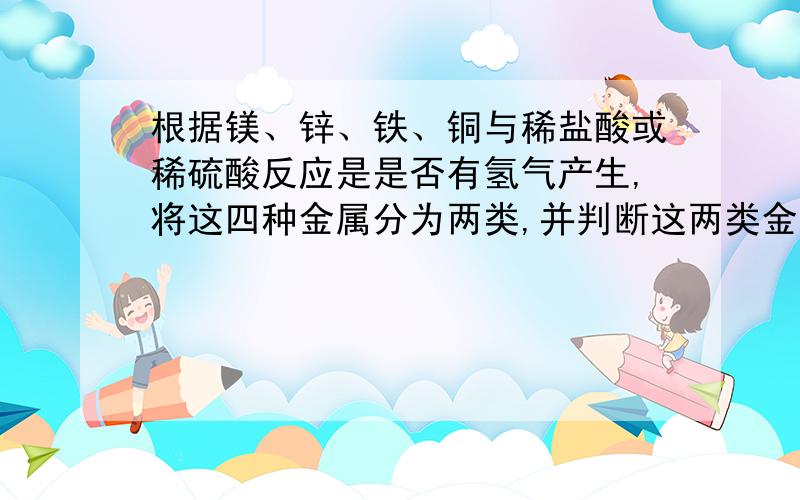 根据镁、锌、铁、铜与稀盐酸或稀硫酸反应是是否有氢气产生,将这四种金属分为两类,并判断这两类金